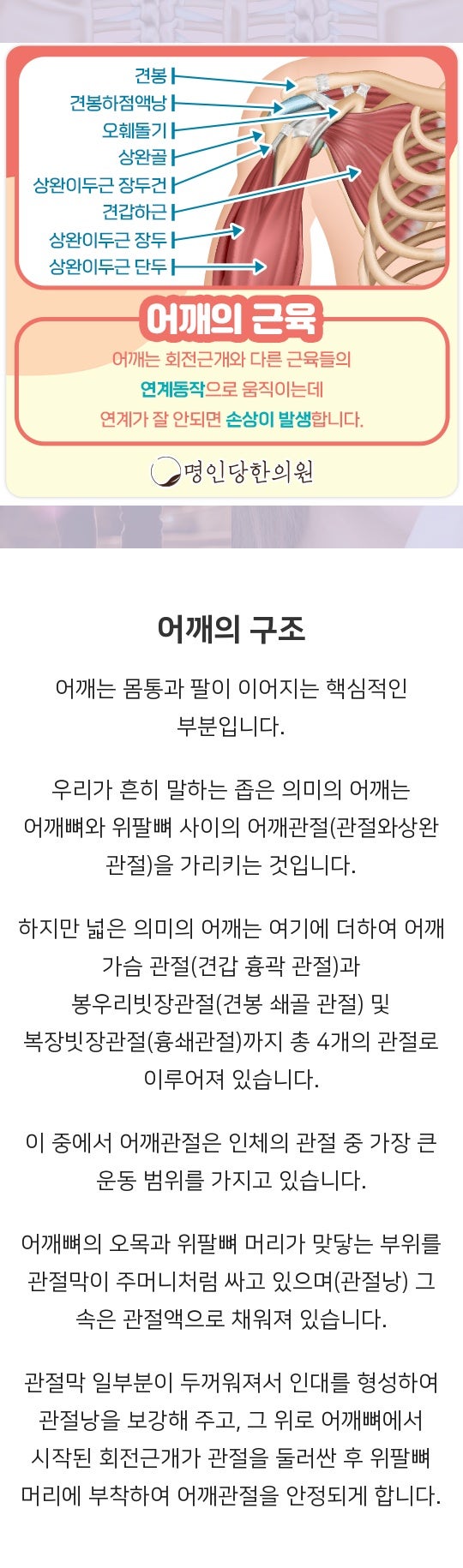 견봉
견봉하점액낭
오훼돌기
상완골
상완이두근 장두건
견갑하근
상완이두근 장두
상완이두근 단두

어깨의 근육

어깨는 회전근개와 다른 근육들의 연계동작으로 움직이는데 연계가 잘 안되면 손상이 발생합니다.

명인당한의원

어깨의 구조

어깨는 몸통과 팔이 이어지는 핵심적인 부분입니다.

우리가 흔히 말하는 좁은 의미의 어깨는 어깨뼈와 위팔뼈 사이의 어깨관절(관절와상완 관절)을 가리키는 것입니다.

하지만 넓은 의미의 어깨는 여기에 더하여 어깨 가슴 관절(견갑 흉곽 관절)과 봉우리빗장관절(견봉 쇄골 관절) 및 복장빗장관절(흉쇄관절)까지 총 4개의 관절로 이루어져 있습니다.

이 중에서 어깨관절은 인체의 관절 중 가장 큰 운동 범위를 가지고 있습니다.

어깨뼈의 오목과 위팔뼈 머리가 맞닿는 부위를 관절막이 주머니처럼 싸고 있으며(관절낭) 그 속은 관절액으로 채워져 있습니다.

관절막 일부분이 두꺼워져서 인대를 형성하여 관절낭을 보강해 주고, 그 위로 어깨뼈에서 시작된 회전근개가 관절을 둘러싼 후 위팔뼈 머리에 부착하여 어깨관절을 안정되게 합니다.